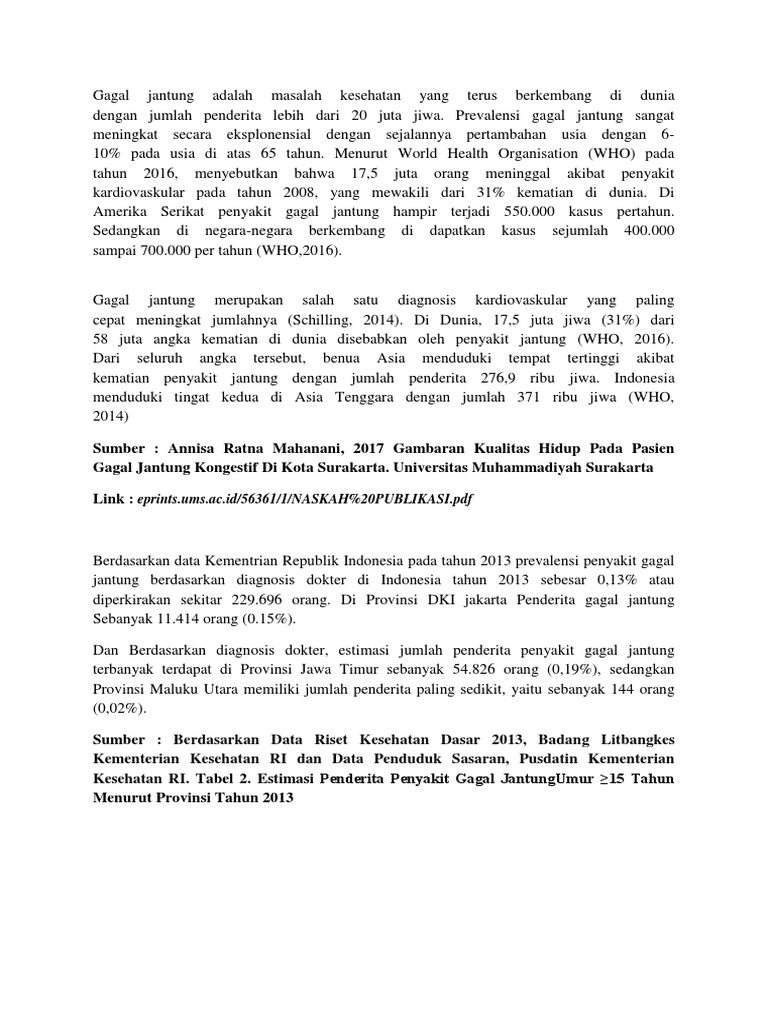 Gagal jantung adalah masalah kesehatan yang terus berkembang di dunia dengan jumlah penderita lebih dari 20 juta jiwa. Prevalensi gagal jantung sangat meningkat secara eksplonensial dengan sejalannya pertambahan usia dengan 6-10% pada usia di atas 65 tahun. Menurut World Health Organisation (WHO) pada tahun 2016, menyebutkan bahwa 17,5 juta orang meninggal akibat penyakit kardiovaskular pada tahun 2008, yang mewakili dari 31% kematian di dunia. Di Amerika Serikat penyakit gagal jantung hampir terjadi 550.000 kasus pertahun. Sedangkan di negara-negara berkembang di dapatkan kasus sejumlah 400.000 sampai 700.000 per tahun (WHO,2016).

Gagal jantung merupakan salah satu diagnosis kardiovaskular yang paling cepat meningkat jumlahnya (Schilling, 2014). Di Dunia, 17,5 juta jiwa (31%) dari 58 juta angka kematian di dunia disebabkan oleh penyakit jantung (WHO, 2016). Dari seluruh angka tersebut, benua Asia menduduki tempat tertinggi akibat kematian penyakit jantung dengan jumlah penderita 276,9 ribu jiwa. Indonesia menduduki tingat kedua di Asia Tenggara dengan jumlah 371 ribu jiwa (WHO, 2014)

Sumber : Annisa Ratna Mahanani, 2017 Gambaran Kualitas Hidup Pada Pasien Gagal Jantung Kongestif Di Kota Surakarta. Universitas Muhammadiyah Surakarta

Link : eprints.ums.ac.id/56361/1/NASKAH%20PUBLIKASI.pdf

Berdasarkan data Kementrian Republik Indonesia pada tahun 2013 prevalensi penyakit gagal jantung berdasarkan diagnosis dokter di Indonesia tahun 2013 sebesar 0,13% atau diperkirakan sekitar 229.696 orang. Di Provinsi DKI jakarta Penderita gagal jantung Sebanyak 11.414 orang (0.15%).

Dan Berdasarkan diagnosis dokter, estimasi jumlah penderita penyakit gagal jantung terbanyak terdapat di Provinsi Jawa Timur sebanyak 54.826 orang (0,19%), sedangkan Provinsi Maluku Utara memiliki jumlah penderita paling sedikit, yaitu sebanyak 144 orang (0,02%).

Sumber : Berdasarkan Data Riset Kesehatan Dasar 2013, Badang Litbangkes Kementerian Kesehatan RI dan Data Penduduk Sasaran, Pusdatin Kementerian Kesehatan RI. Tabel 2. Estimasi Penderita Penyakit Gagal JantungUmur ≥15 Tahun Menurut Provinsi Tahun 2013